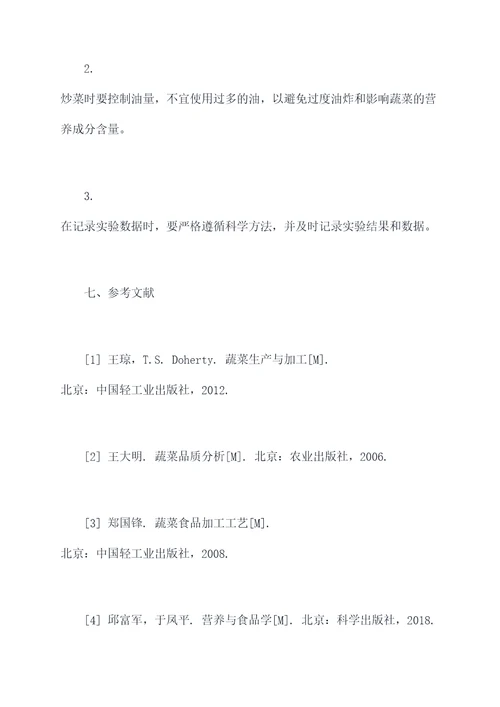 2.

炒菜时要控制油量，不宜使用过多的油，以避免过度油炸和影响蔬菜的营养成分含量。

3.

在记录实验数据时，要严格遵循科学方法，并及时记录实验结果和数据。

七、参考文献

[1] 王琼，T.S. Doherty. 蔬菜生产与加工[M]. 北京：中国轻工业出版社，2012.

[2] 王大明. 蔬菜品质分析[M]. 北京：农业出版社，2006.

[3] 郑国锋. 蔬菜食品加工工艺[M]. 北京：中国轻工业出版社，2008.

[4] 邱富军，于凤平. 营养与食品学[M]. 北京：科学出版社，2018.